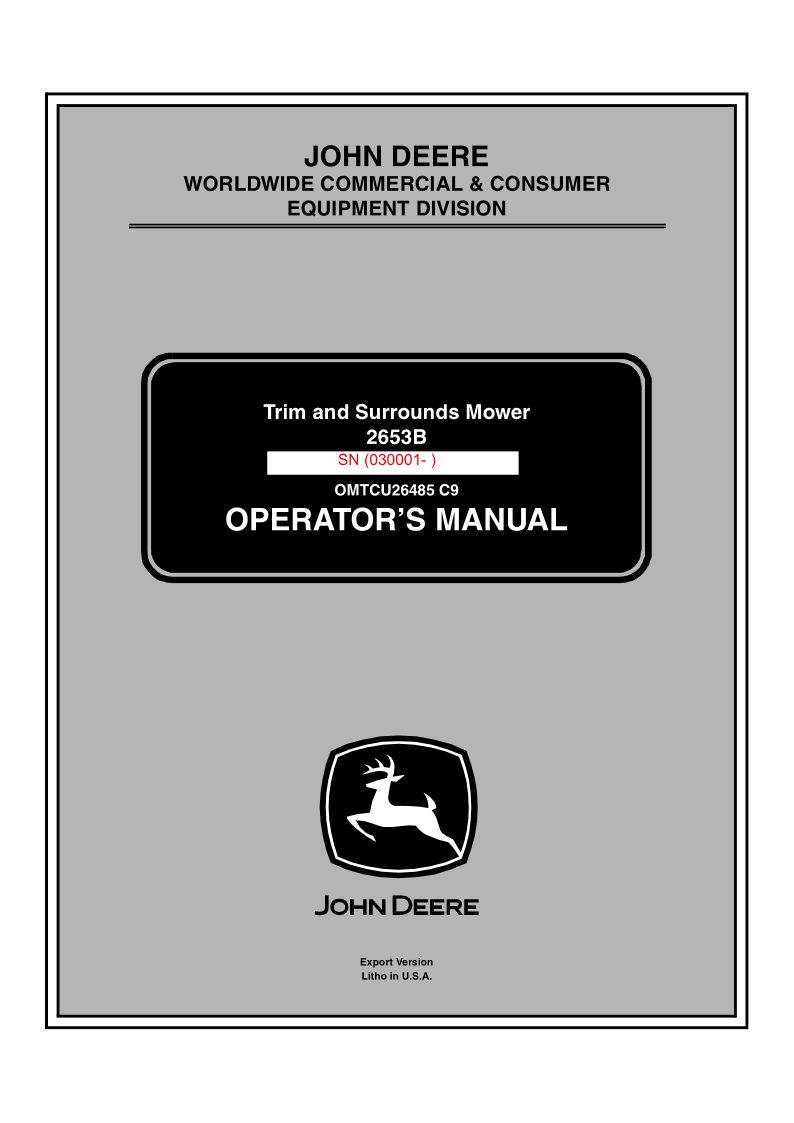 JOHN DEERE
WORLDWIDE COMMERCIAL & CONSUMER
EQUIPMENT DIVISION

Trim and Surrounds Mower
2653B
SN (030001- )
OMTCU26485 C9
OPERATOR'S MANUAL

JOHN DEERE

Export Version
Litho in U.S.A.